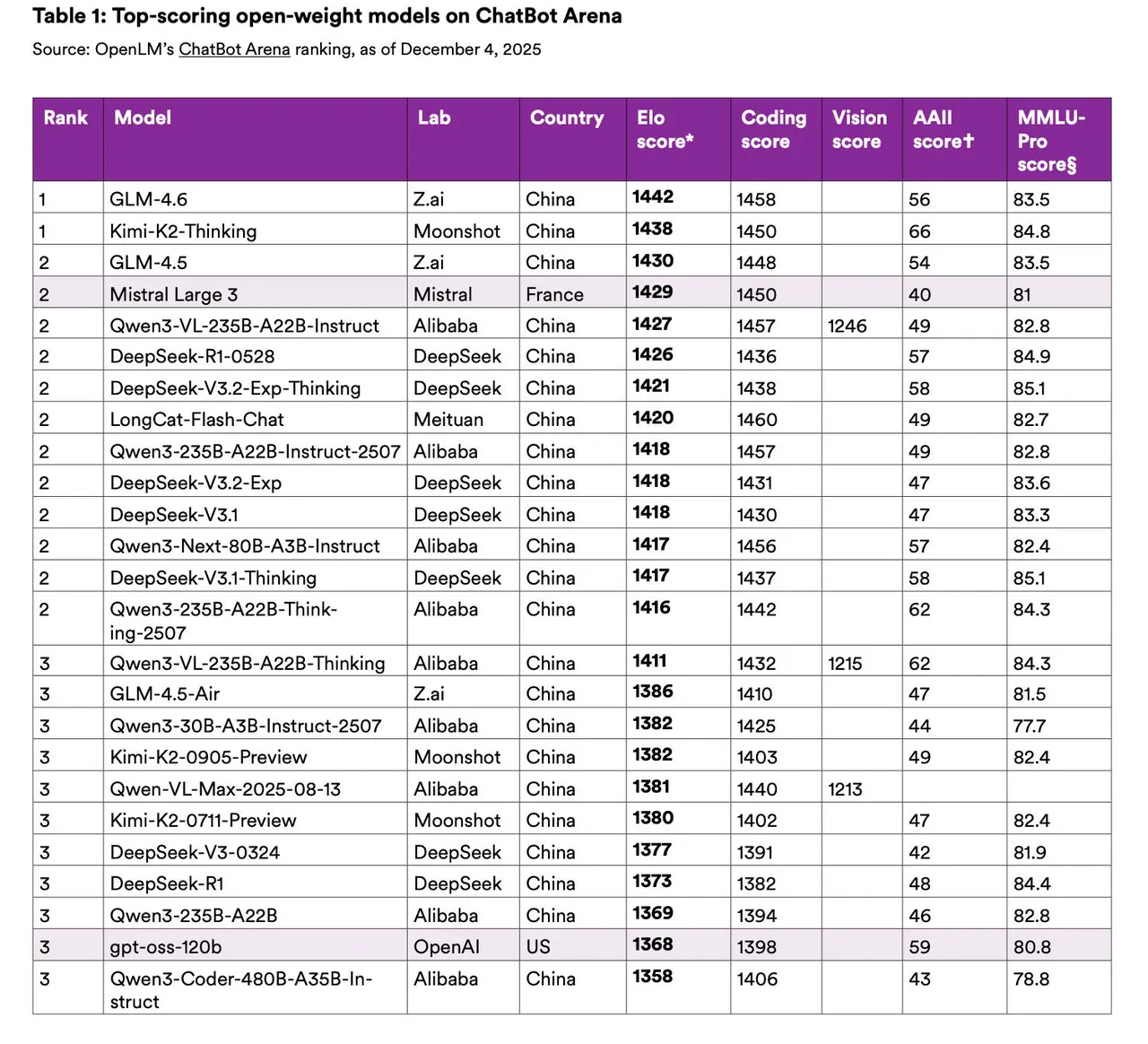 Table 1: Top-scoring open-weight models on ChatBot Arena

Source: OpenLM's ChatBot Arena ranking, as of December 4, 2025

| Rank | Model | Lab | Country | Elo score* | Coding score | Vision score | AAII score† | MMLU-Pro score§ |
|---|---|---|---|---|---|---|---|---|
| 1 | GLM-4.6 | Z.ai | China | 1442 | 1458 | | 56 | 83.5 |
| 1 | Kimi-K2-Thinking | Moonshot | China | 1438 | 1450 | | 66 | 84.8 |
| 2 | GLM-4.5 | Z.ai | China | 1430 | 1448 | | 54 | 83.5 |
| 2 | Mistral Large 3 | Mistral | France | 1429 | 1450 | | 40 | 81 |
| 2 | Qwen3-VL-235B-A22B-Instruct | Alibaba | China | 1427 | 1457 | 1246 | 49 | 82.8 |
| 2 | DeepSeek-R1-0528 | DeepSeek | China | 1426 | 1436 | | 57 | 84.9 |
| 2 | DeepSeek-V3.2-Exp-Thinking | DeepSeek | China | 1421 | 1438 | | 58 | 85.1 |
| 2 | LongCat-Flash-Chat | Meituan | China | 1420 | 1460 | | 49 | 82.7 |
| 2 | Qwen3-235B-A22B-Instruct-2507 | Alibaba | China | 1418 | 1457 | | 49 | 82.8 |
| 2 | DeepSeek-V3.2-Exp | DeepSeek | China | 1418 | 1431 | | 47 | 83.6 |
| 2 | DeepSeek-V3.1 | DeepSeek | China | 1418 | 1430 | | 47 | 83.3 |
| 2 | Qwen3-Next-80B-A3B-Instruct | Alibaba | China | 1417 | 1456 | | 57 | 82.4 |
| 2 | DeepSeek-V3.1-Thinking | DeepSeek | China | 1417 | 1437 | | 58 | 85.1 |
| 2 | Qwen3-235B-A22B-Thinking-2507 | Alibaba | China | 1416 | 1442 | | 62 | 84.3 |
| 3 | Qwen3-VL-235B-A22B-Thinking | Alibaba | China | 1411 | 1432 | 1215 | 62 | 84.3 |
| 3 | GLM-4.5-Air | Z.ai | China | 1386 | 1410 | | 47 | 81.5 |
| 3 | Qwen3-30B-A3B-Instruct-2507 | Alibaba | China | 1382 | 1425 | | 44 | 77.7 |
| 3 | Kimi-K2-0905-Preview | Moonshot | China | 1382 | 1403 | | 49 | 82.4 |
| 3 | Qwen-VL-Max-2025-08-13 | Alibaba | China | 1381 | 1440 | 1213 | | |
| 3 | Kimi-K2-0711-Preview | Moonshot | China | 1380 | 1402 | | 47 | 82.4 |
| 3 | DeepSeek-V3-0324 | DeepSeek | China | 1377 | 1391 | | 42 | 81.9 |
| 3 | DeepSeek-R1 | DeepSeek | China | 1373 | 1382 | | 48 | 84.4 |
| 3 | Qwen3-235B-A22B | Alibaba | China | 1369 | 1394 | | 46 | 82.8 |
| 3 | gpt-oss-120b | OpenAI | US | 1368 | 1398 | | 59 | 80.8 |
| 3 | Qwen3-Coder-480B-A35B-Instruct | Alibaba | China | 1358 | 1406 | | 43 | 78.8 |